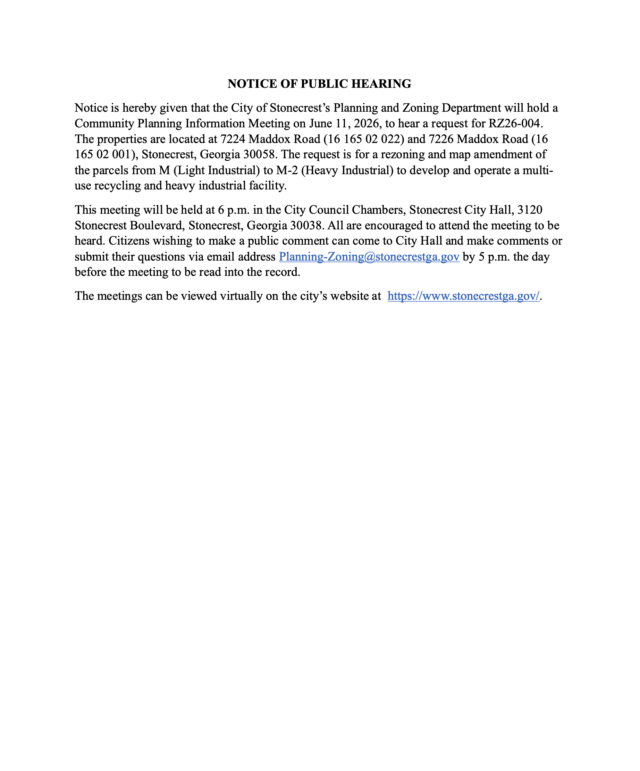 NOTICE OF PUBLIC HEARING

Notice is hereby given that the City of Stonecrest's Planning and Zoning Department will hold a Community Planning Information Meeting on June 11, 2026, to hear a request for RZ26-004. The properties are located at 7224 Maddox Road (16 165 02 022) and 7226 Maddox Road (16 165 02 001), Stonecrest, Georgia 30058. The request is for a rezoning and map amendment of the parcels from M (Light Industrial) to M-2 (Heavy Industrial) to develop and operate a multi-use recycling and heavy industrial facility.

This meeting will be held at 6 p.m. in the City Council Chambers, Stonecrest City Hall, 3120 Stonecrest Boulevard, Stonecrest, Georgia 30038. All are encouraged to attend the meeting to be heard. Citizens wishing to make a public comment can come to City Hall and make comments or submit their questions via email address Planning-Zoning@stonecrestga.gov by 5 p.m. the day before the meeting to be read into the record.

The meetings can be viewed virtually on the city's website at https://www.stonecrestga.gov/.